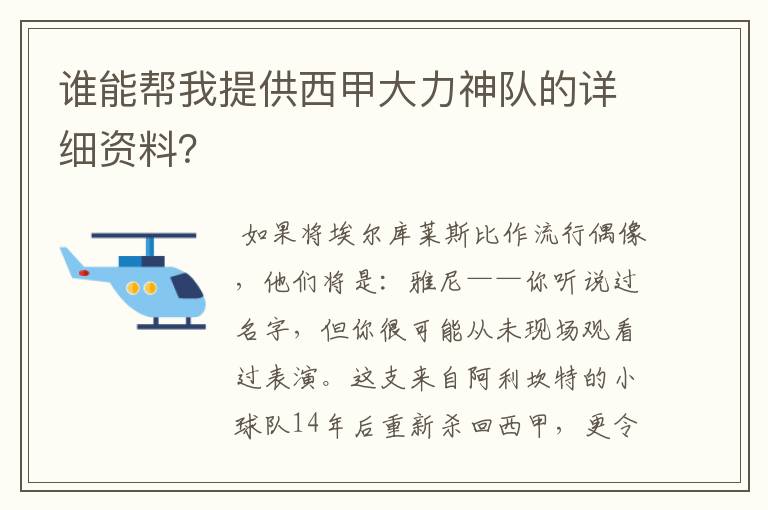 谁能帮我提供西甲大力神队的详细资料?

如果将埃尔库莱斯比作流行偶像，他们将是：雅尼——你听说过名字，但你很可能从未现场观看过表演。这支来自阿利坎特的小球队14年后重新杀回西甲，更令